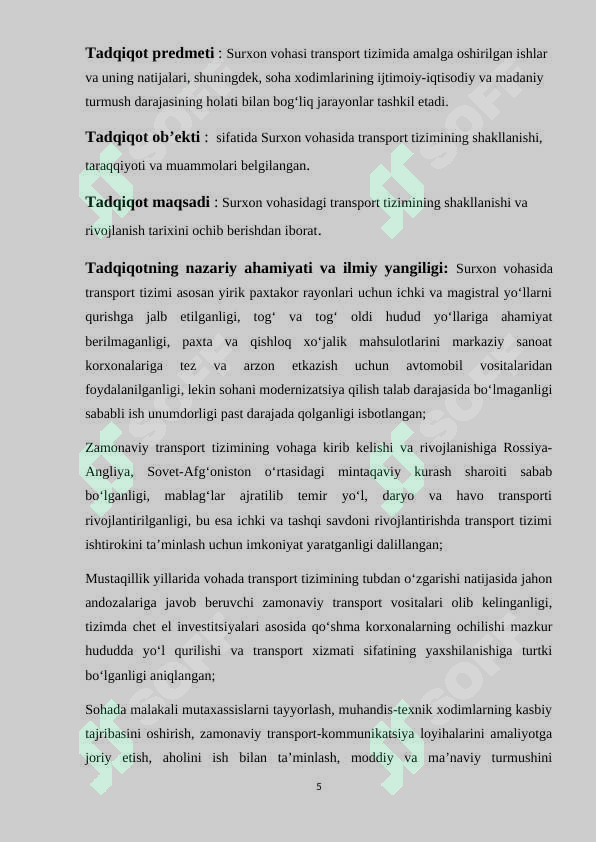 **Tadqiqot predmeti** : Surxon vohasi transport tizimida amalga oshirilgan ishlar va uning natijalari, shuningdek, soha xodimlarining ijtimoiy-iqtisodiy va madaniy turmush darajasining holati bilan bog‘liq jarayonlar tashkil etadi.

**Tadqiqot ob’ekti** : sifatida Surxon vohasida transport tizimining shakllanishi, taraqqiyoti va muammolari belgilangan.

**Tadqiqot maqsadi** : Surxon vohasidagi transport tizimining shakllanishi va rivojlanish tarixini ochib berishdan iborat.

**Tadqiqotning nazariy ahamiyati va ilmiy yangiligi:** Surxon vohasida transport tizimi asosan yirik paxtakor rayonlari uchun ichki va magistral yo‘llarni qurishga jalb etilganligi, tog‘ va tog‘ oldi hudud yo‘llariga ahamiyat berilmaganligi, paxta va qishloq xo‘jalik mahsulotlarini markaziy sanoat korxonalariga tez va arzon etkazish uchun avtomobil vositalaridan foydalanilganligi, lekin sohani modernizatsiya qilish talab darajasida bo‘lmaganligi sababli ish unumdorligi past darajada qolganligi isbotlangan;

Zamonaviy transport tizimining vohaga kirib kelishi va rivojlanishiga Rossiya-Angliya, Sovet-Afg‘oniston o‘rtasidagi mintaqaviy kurash sharoiti sabab bo‘lganligi, mablag‘lar ajratilib temir yo‘l, daryo va havo transporti rivojlantirilganligi, bu esa ichki va tashqi savdoni rivojlantirishda transport tizimi ishtirokini ta’minlash uchun imkoniyat yaratganligi dalillangan;

Mustaqillik yillarida vohada transport tizimining tubdan o‘zgarishi natijasida jahon andozalariga javob beruvchi zamonaviy transport vositalari olib kelinganligi, tizimda chet el investitsiyalari asosida qo‘shma korxonalarning ochilishi mazkur hududda yo‘l qurilishi va transport xizmati sifatining yaxshilanishiga turtki bo‘lganligi aniqlangan;

Sohada malakali mutaxassislarni tayyorlash, muhandis-texnik xodimlarning kasbiy tajribasini oshirish, zamonaviy transport-kommunikatsiya loyihalarini amaliyotga joriy etish, aholini ish bilan ta’minlash, moddiy va ma’naviy turmushini

5